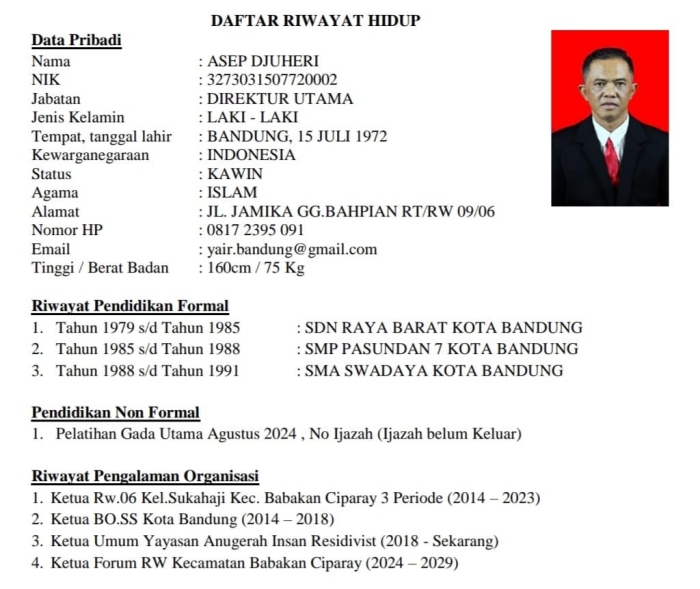 DAFTAR RIWAYAT HIDUP

Data Pribadi
Nama : ASEP DJUHERI
NIK : 3273031507720002
Jabatan : DIREKTUR UTAMA
Jenis Kelamin : LAKI - LAKI
Tempat, tanggal lahir : BANDUNG, 15 JULI 1972
Kewarganegaraan : INDONESIA
Status : KAWIN
Agama : ISLAM
Alamat : JL. JAMIKA GG.BAHPIAN RT/RW 09/06
Nomor HP : 0817 2395 091
Email : yair.bandung@gmail.com
Tinggi / Berat Badan : 160cm / 75 Kg

Riwayat Pendidikan Formal
1. Tahun 1979 s/d Tahun 1985 : SDN RAYA BARAT KOTA BANDUNG
2. Tahun 1985 s/d Tahun 1988 : SMP PASUNDAN 7 KOTA BANDUNG
3. Tahun 1988 s/d Tahun 1991 : SMA SWADAYA KOTA BANDUNG

Pendidikan Non Formal
1. Pelatihan Gada Utama Agustus 2024 , No Ijazah (Ijazah belum Keluar)

Riwayat Pengalaman Organisasi
1. Ketua Rw.06 Kel.Sukahaji Kec. Babakan Ciparay 3 Periode (2014 – 2023)
2. Ketua BO.SS Kota Bandung (2014 – 2018)
3. Ketua Umum Yayasan Anugerah Insan Residivist (2018 - Sekarang)
4. Ketua Forum RW Kecamatan Babakan Ciparay (2024 – 2029)